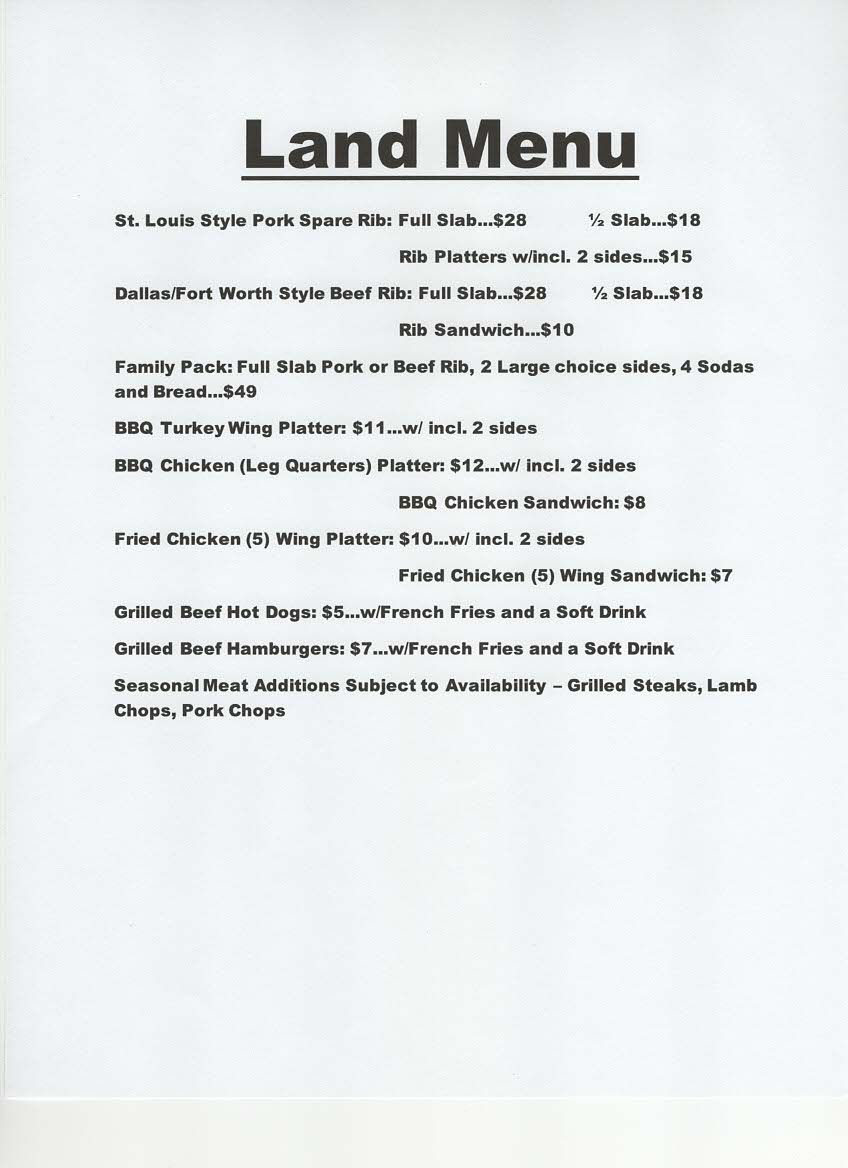 Land Menu

St. Louis Style Pork Spare Rib: Full Slab...$28 ½ Slab...$18

Rib Platters w/incl. 2 sides...$15

Dallas/Fort Worth Style Beef Rib: Full Slab...$28 ½ Slab...$18

Rib Sandwich...$10

Family Pack: Full Slab Pork or Beef Rib, 2 Large choice sides, 4 Sodas and Bread...$49

BBQ Turkey Wing Platter: $11...w/ incl. 2 sides

BBQ Chicken (Leg Quarters) Platter: $12...w/ incl. 2 sides

BBQ Chicken Sandwich: $8

Fried Chicken (5) Wing Platter: $10...w/ incl. 2 sides

Fried Chicken (5) Wing Sandwich: $7

Grilled Beef Hot Dogs: $5...w/French Fries and a Soft Drink

Grilled Beef Hamburgers: $7...w/French Fries and a Soft Drink

Seasonal Meat Additions Subject to Availability – Grilled Steaks, Lamb Chops, Pork Chops